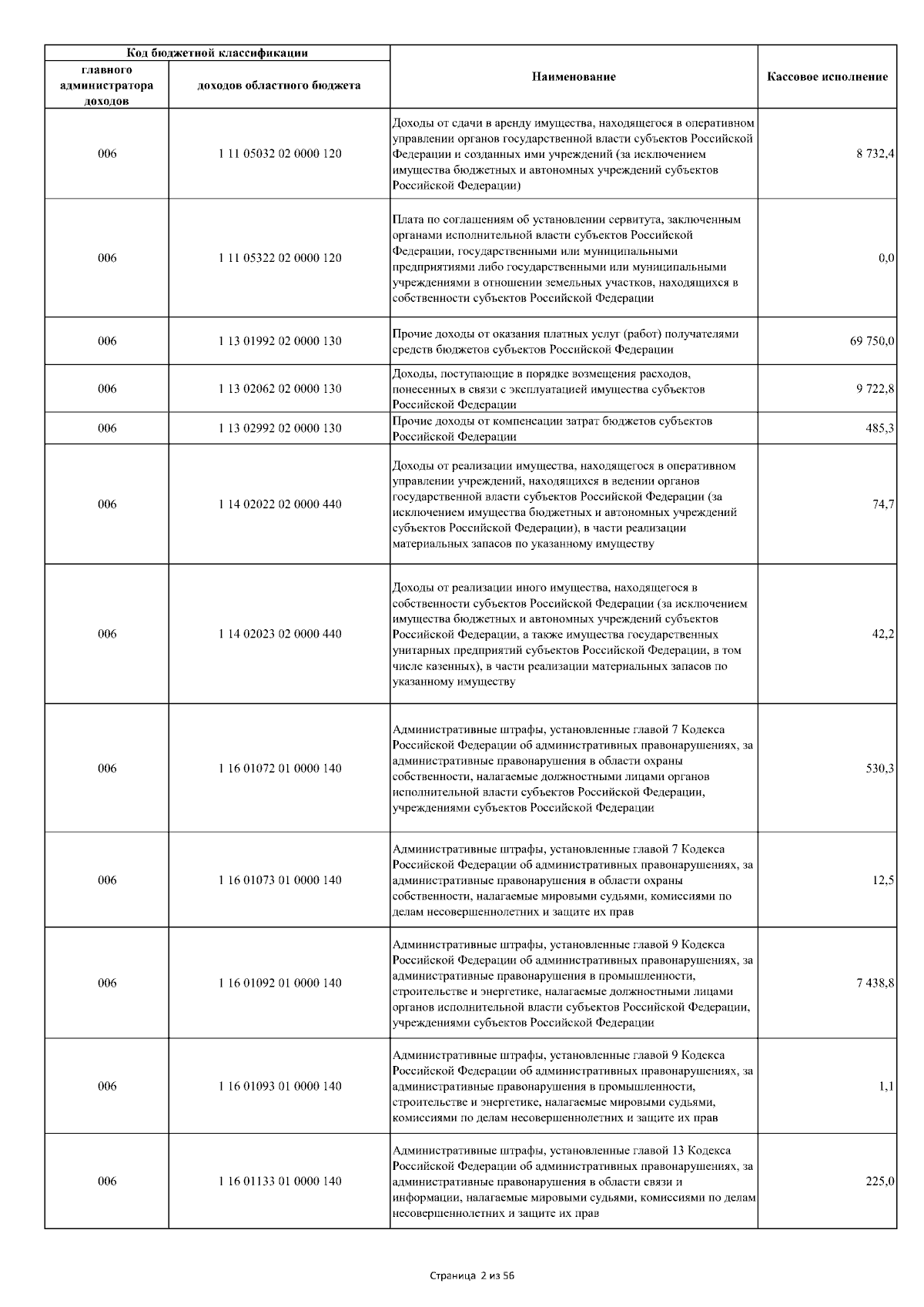 | Код бюджетной классификации | | Наименование | Кассовое исполнение |
|---|---|---|---|
| главного администратора доходов | доходов областного бюджета | | |
| 006 | 1 11 05032 02 0000 120 | Доходы от сдачи в аренду имущества, находящегося в оперативном управлении органов государственной власти субъектов Российской Федерации и созданных ими учреждений (за исключением имущества бюджетных и автономных учреждений субъектов Российской Федерации) | 8 732,4 |
| 006 | 1 11 05322 02 0000 120 | Плата по соглашениям об установлении сервитута, заключенным органами исполнительной власти субъектов Российской Федерации, государственными или муниципальными предприятиями либо государственными или муниципальными учреждениями в отношении земельных участков, находящихся в собственности субъектов Российской Федерации | 0,0 |
| 006 | 1 13 01992 02 0000 130 | Прочие доходы от оказания платных услуг (работ) получателями средств бюджетов субъектов Российской Федерации | 69 750,0 |
| 006 | 1 13 02062 02 0000 130 | Доходы, поступающие в порядке возмещения расходов, понесенных в связи с эксплуатацией имущества субъектов Российской Федерации | 9 722,8 |
| 006 | 1 13 02992 02 0000 130 | Прочие доходы от компенсации затрат бюджетов субъектов Российской Федерации | 485,3 |
| 006 | 1 14 02022 02 0000 440 | Доходы от реализации имущества, находящегося в оперативном управлении учреждений, находящихся в ведении органов государственной власти субъектов Российской Федерации (за исключением имущества бюджетных и автономных учреждений субъектов Российской Федерации), в части реализации материальных запасов по указанному имуществу | 74,7 |
| 006 | 1 14 02023 02 0000 440 | Доходы от реализации иного имущества, находящегося в собственности субъектов Российской Федерации (за исключением имущества бюджетных и автономных учреждений субъектов Российской Федерации, а также имущества государственных унитарных предприятий субъектов Российской Федерации, в том числе казенных), в части реализации материальных запасов по указанному имуществу | 42,2 |
| 006 | 1 16 01072 01 0000 140 | Административные штрафы, установленные главой 7 Кодекса Российской Федерации об административных правонарушениях, за административные правонарушения в области охраны собственности, налагаемые должностными лицами органов исполнительной власти субъектов Российской Федерации, учреждениями субъектов Российской Федерации | 530,3 |
| 006 | 1 16 01073 01 0000 140 | Административные штрафы, установленные главой 7 Кодекса Российской Федерации об административных правонарушениях, за административные правонарушения в области охраны собственности, налагаемые мировыми судьями, комиссиями по делам несовершеннолетних и защите их прав | 12,5 |
| 006 | 1 16 01092 01 0000 140 | Административные штрафы, установленные главой 9 Кодекса Российской Федерации об административных правонарушениях, за административные правонарушения в промышленности, строительстве и энергетике, налагаемые должностными лицами органов исполнительной власти субъектов Российской Федерации, учреждениями субъектов Российской Федерации | 7 438,8 |
| 006 | 1 16 01093 01 0000 140 | Административные штрафы, установленные главой 9 Кодекса Российской Федерации об административных правонарушениях, за административные правонарушения в промышленности, строительстве и энергетике, налагаемые мировыми судьями, комиссиями по делам несовершеннолетних и защите их прав | 1,1 |
| 006 | 1 16 01133 01 0000 140 | Административные штрафы, установленные главой 13 Кодекса Российской Федерации об административных правонарушениях, за административные правонарушения в области связи и информации, налагаемые мировыми судьями, комиссиями по делам несовершеннолетних и защите их прав | 225,0 |

Страница 2 из 56